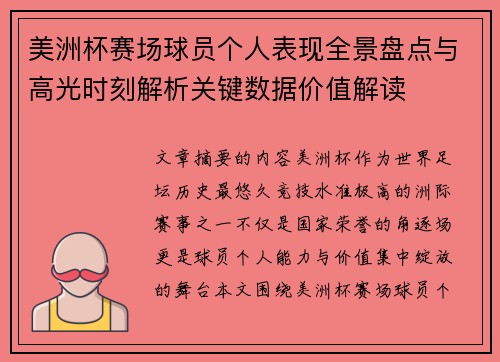 美洲杯赛场球员个人表现全景盘点与高光时刻解析关键数据价值解读

文章摘要的内容美洲杯作为世界足坛历史最悠久竞技水准极高的洲际赛事之一不仅是国家荣誉的角逐场更是球员个人能力与价值集中绽放的舞台本文围绕美洲杯赛场球员个